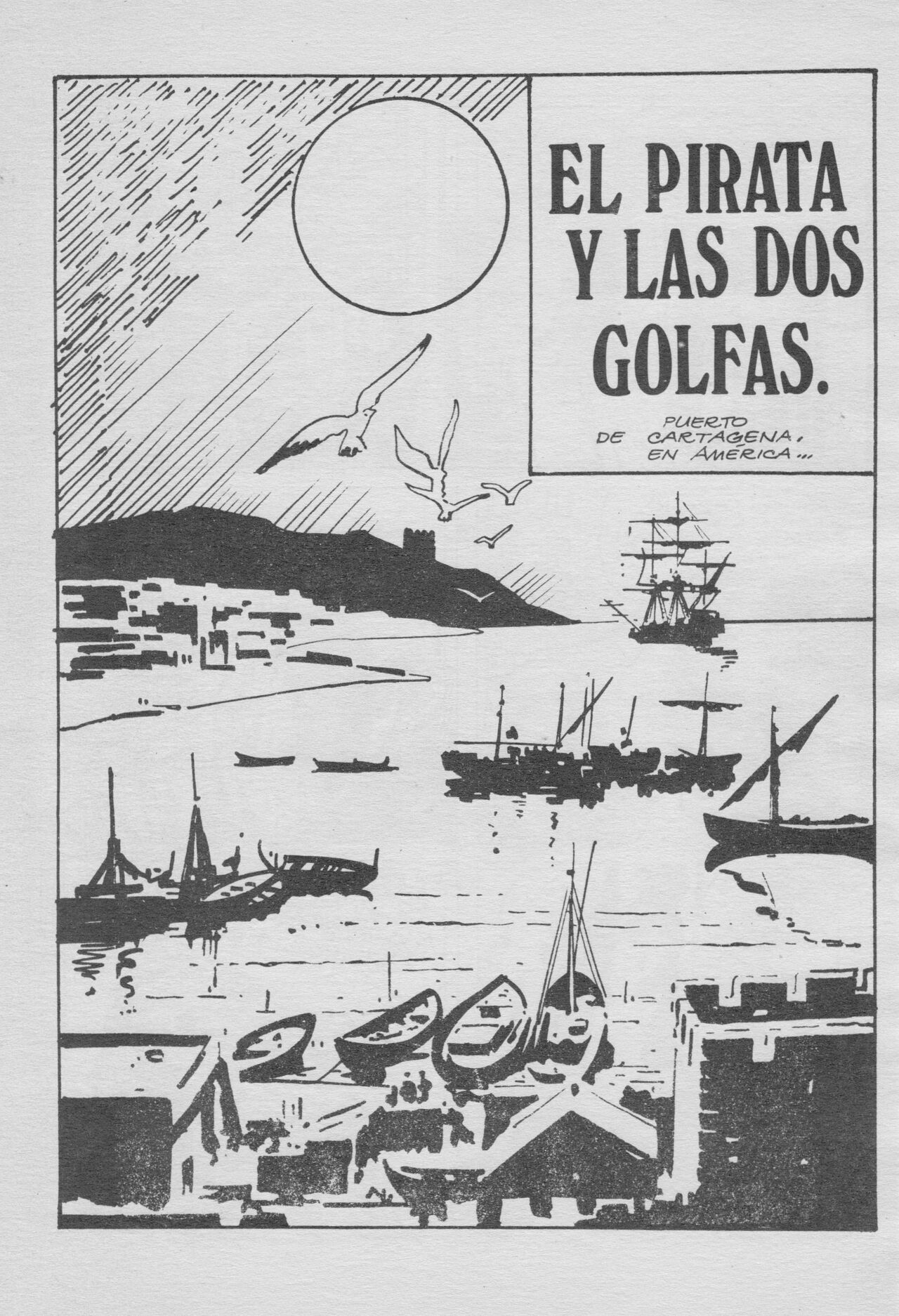 EL PIRATA
Y LAS DOS
GOLFAS.

PUERTO
DE CARTAGENA,
EN AMÉRICA...